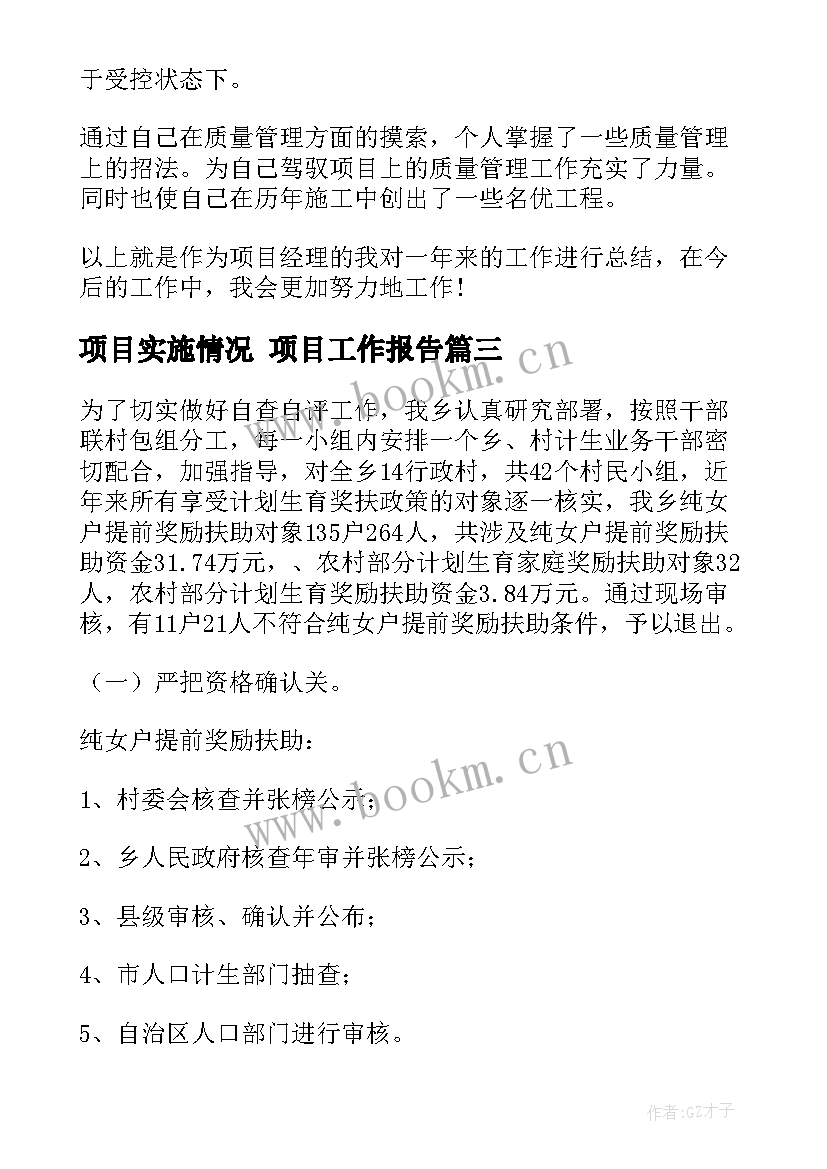 于受控状态下。

通过自己在质量管理方面的摸索，个人掌握了一些质量管理上的招法。为自己驾驭项目上的质量管理工作充实了力量。同时也使自己在历年施工中创出了一些名优工程。

以上就是作为项目经理的我对一年来的工作进行总结，在今后的工作中，我会更加努力地工作！

项目实施情况 项目工作报告篇三

www.bookm.cn

为了切实做好自查自评工作，我乡认真研究部署，按照干部联村包组分工，每一小组内安排一个乡、村计生业务干部密切配合，加强指导，对全乡14行政村，共42个村民小组，近年来所有享受计划生育奖扶政策的对象逐一核实，我乡纯女户提前奖励扶助对象135户264人，共涉及纯女户提前奖励扶助资金31.74万元，、农村部分计划生育家庭奖励扶助对象32人，农村部分计划生育奖励扶助资金3.84万元。通过现场审核，有11户21人不符合纯女户提前奖励扶助条件，予以退出。

（一）严把资格确认关。

纯女户提前奖励扶助：

www.bookm.cn

1、村委会核查并张榜公示；

2、乡人民政府核查年审并张榜公示；

3、县级审核、确认并公布；

4、市人口计生部门抽查；

5、自治区人口部门进行审核。

作者:GZ才子